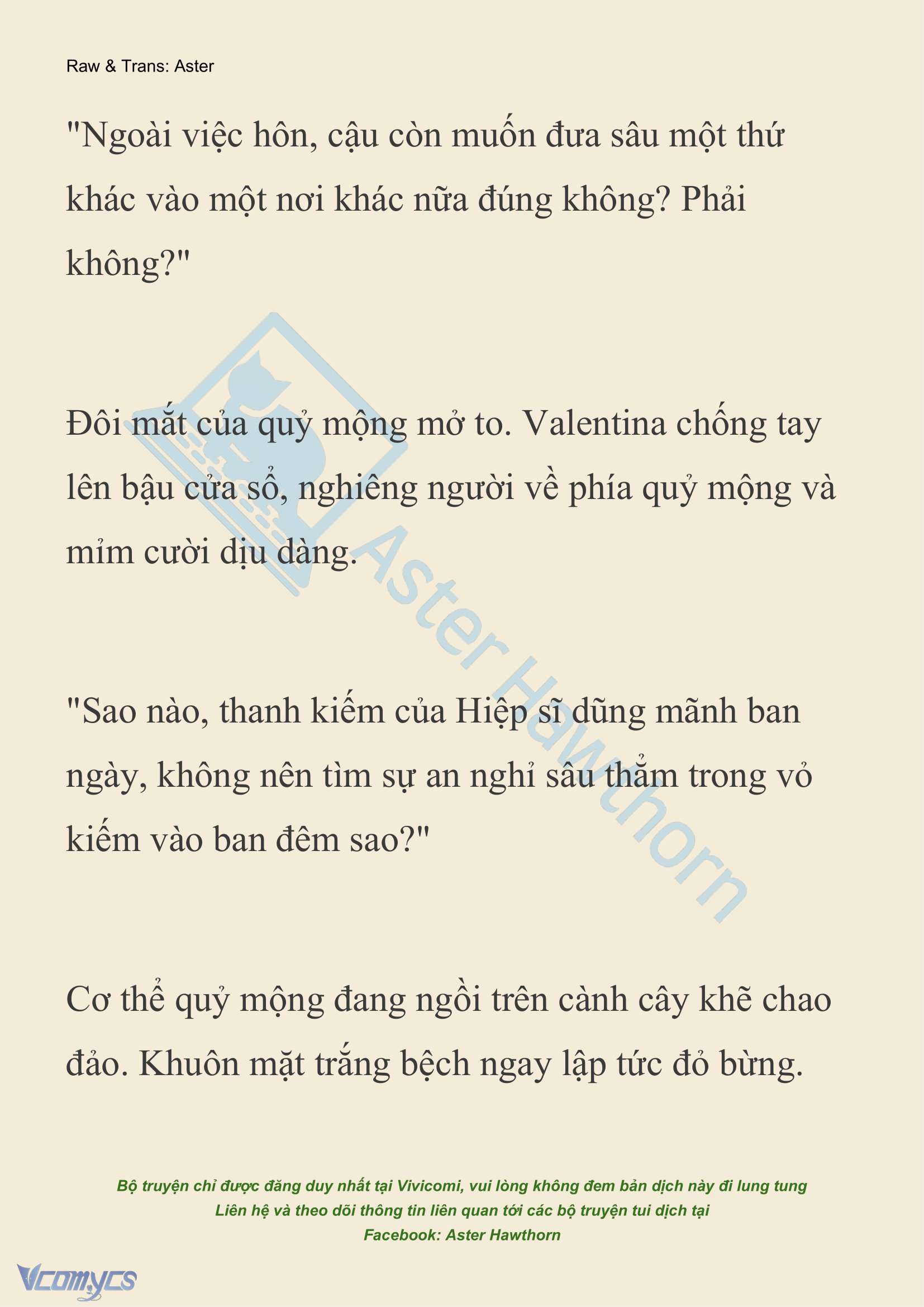 Raw & Trans: Aster

"Ngoài việc hôn, cậu còn muốn đưa sâu một thứ khác vào một nơi khác nữa đúng không? Phải không?"

Đôi mắt của quỷ mộng mở to. Valentina chống tay lên bậu cửa sổ, nghiêng người về phía quỷ mộng và mỉm cười dịu dàng.

"Sao nào, thanh kiếm của Hiệp sĩ dũng mãnh ban ngày, không nên tìm sự an nghỉ sâu thẳm trong vỏ kiếm vào ban đêm sao?"

Cơ thể quỷ mộng đang ngồi trên cành cây khẽ chao đảo. Khuôn mặt trắng bệch ngay lập tức đỏ bừng.

Aster Hawthorn

Bộ truyện chỉ được đăng duy nhất tại Vivicomi, vui lòng không đem bản dịch này đi lung tung
Liên hệ và theo dõi thông tin liên quan tới các bộ truyện tui dịch tại
Facebook: Aster Hawthorn

Vcomycs